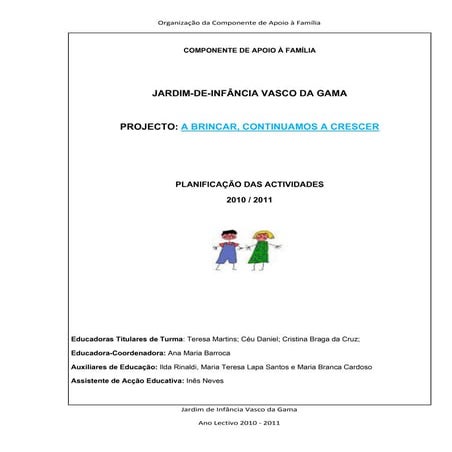 Organização da Componente de Apoio à Família

COMPONENTE DE APOIO À FAMÍLIA

JARDIM-DE-INFÂNCIA VASCO DA GAMA

PROJECTO: A BRINCAR, CONTINUAMOS A CRESCER

PLANIFICAÇÃO DAS ACTIVIDADES
2010 / 2011

Educadoras Titulares de Turma: Teresa Martins; Céu Daniel; Cristina Braga da Cruz;

Educadora-Coordenadora: Ana Maria Barroca

Auxiliares de Educação: Ilda Rinaldi, Maria Teresa Lapa Santos e Maria Branca Cardoso

Assistente de Acção Educativa: Inês Neves

Jardim de Infância Vasco da Gama

Ano Lectivo 2010 - 2011